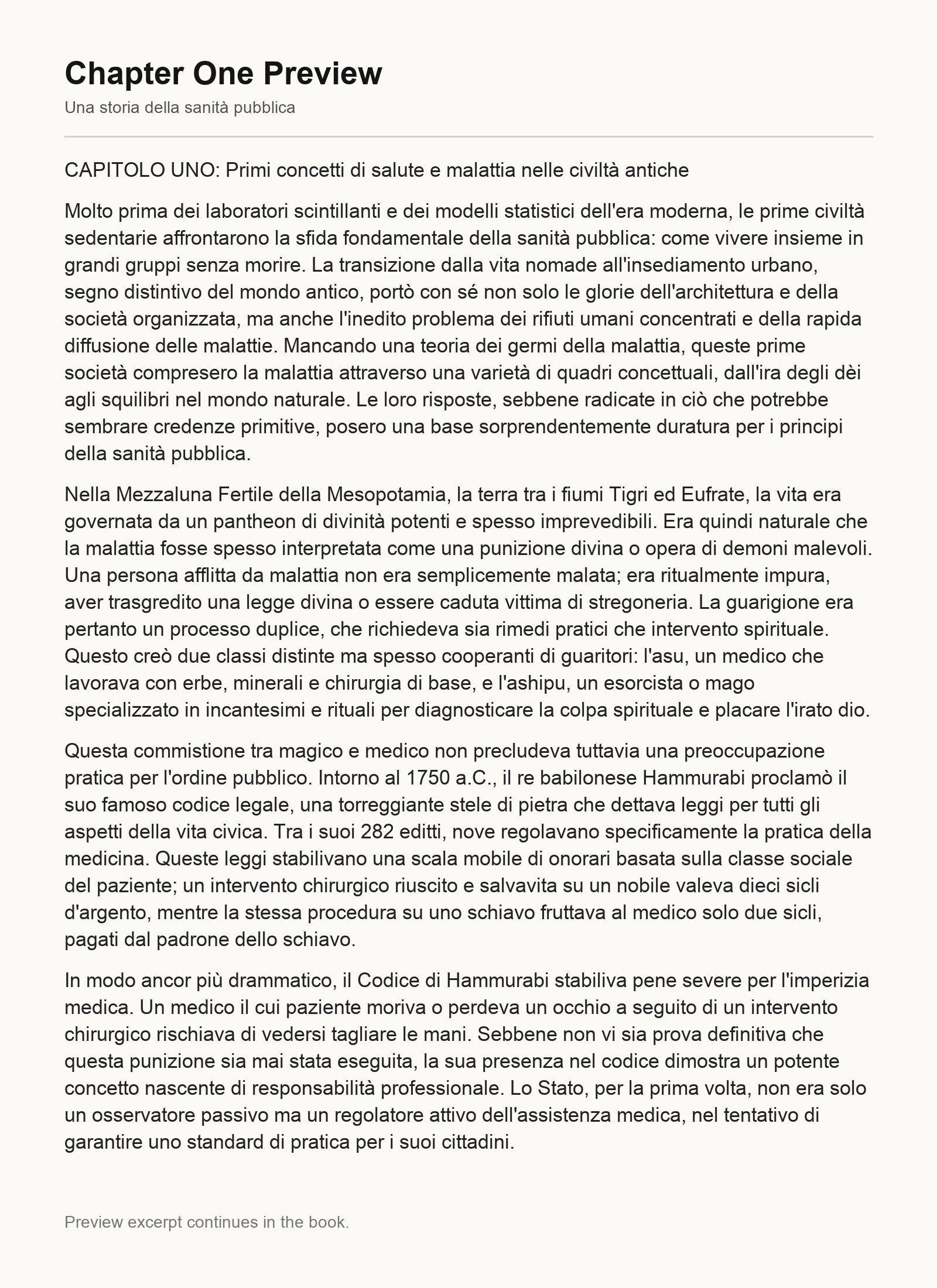 Chapter One Preview

Una storia della sanità pubblica

CAPITOLO UNO: Primi concetti di salute e malattia nelle civiltà antiche

Molto prima dei laboratori scintillanti e dei modelli statistici dell'era moderna, le prime civiltà sedentarie affrontarono la sfida fondamentale della sanità pubblica: come vivere insieme in grandi gruppi senza morire. La transizione dalla vita nomade all'insediamento urbano, segno distintivo del mondo antico, portò con sé non solo le glorie dell'architettura e della società organizzata, ma anche l'inedito problema dei rifiuti umani concentrati e della rapida diffusione delle malattie. Mancando una teoria dei germi della malattia, queste prime società compresero la malattia attraverso una varietà di quadri concettuali, dall'ira degli dèi agli squilibri nel mondo naturale. Le loro risposte, sebbene radicate in ciò che potrebbe sembrare credenze primitive, posero una base sorprendentemente duratura per i principi della sanità pubblica.

Nella Mezzaluna Fertile della Mesopotamia, la terra tra i fiumi Tigri ed Eufrate, la vita era governata da un pantheon di divinità potenti e spesso imprevedibili. Era quindi naturale che la malattia fosse spesso interpretata come una punizione divina o opera di demoni malevoli. Una persona afflitta da malattia non era semplicemente malata; era ritualmente impura, aver trasgredito una legge divina o essere caduta vittima di stregoneria. La guarigione era pertanto un processo duplice, che richiedeva sia rimedi pratici che intervento spirituale. Questo creò due classi distinte ma spesso cooperanti di guaritori: l'asu, un medico che lavorava con erbe, minerali e chirurgia di base, e l'ashipu, un esorcista o mago specializzato in incantesimi e rituali per diagnosticare la colpa spirituale e placare l'irato dio.

Questa commistione tra magico e medico non precludeva tuttavia una preoccupazione pratica per l'ordine pubblico. Intorno al 1750 a.C., il re babilonese Hammurabi proclamò il suo famoso codice legale, una torreggiante stele di pietra che dettava leggi per tutti gli aspetti della vita civica. Tra i suoi 282 editti, nove regolavano specificamente la pratica della medicina. Queste leggi stabilivano una scala mobile di onorari basata sulla classe sociale del paziente; un intervento chirurgico riuscito e salvavita su un nobile valeva dieci sicli d'argento, mentre la stessa procedura su uno schiavo fruttava al medico solo due sicli, pagati dal padrone dello schiavo.

In modo ancor più drammatico, il Codice di Hammurabi stabiliva pene severe per l'imperizia medica. Un medico il cui paziente moriva o perdeva un occhio a seguito di un intervento chirurgico rischiava di vedersi tagliare le mani. Sebbene non vi sia prova definitiva che questa punizione sia mai stata eseguita, la sua presenza nel codice dimostra un potente concetto nascente di responsabilità professionale. Lo Stato, per la prima volta, non era solo un osservatore passivo ma un regolatore attivo dell'assistenza medica, nel tentativo di garantire uno standard di pratica per i suoi cittadini.

Preview excerpt continues in the book.